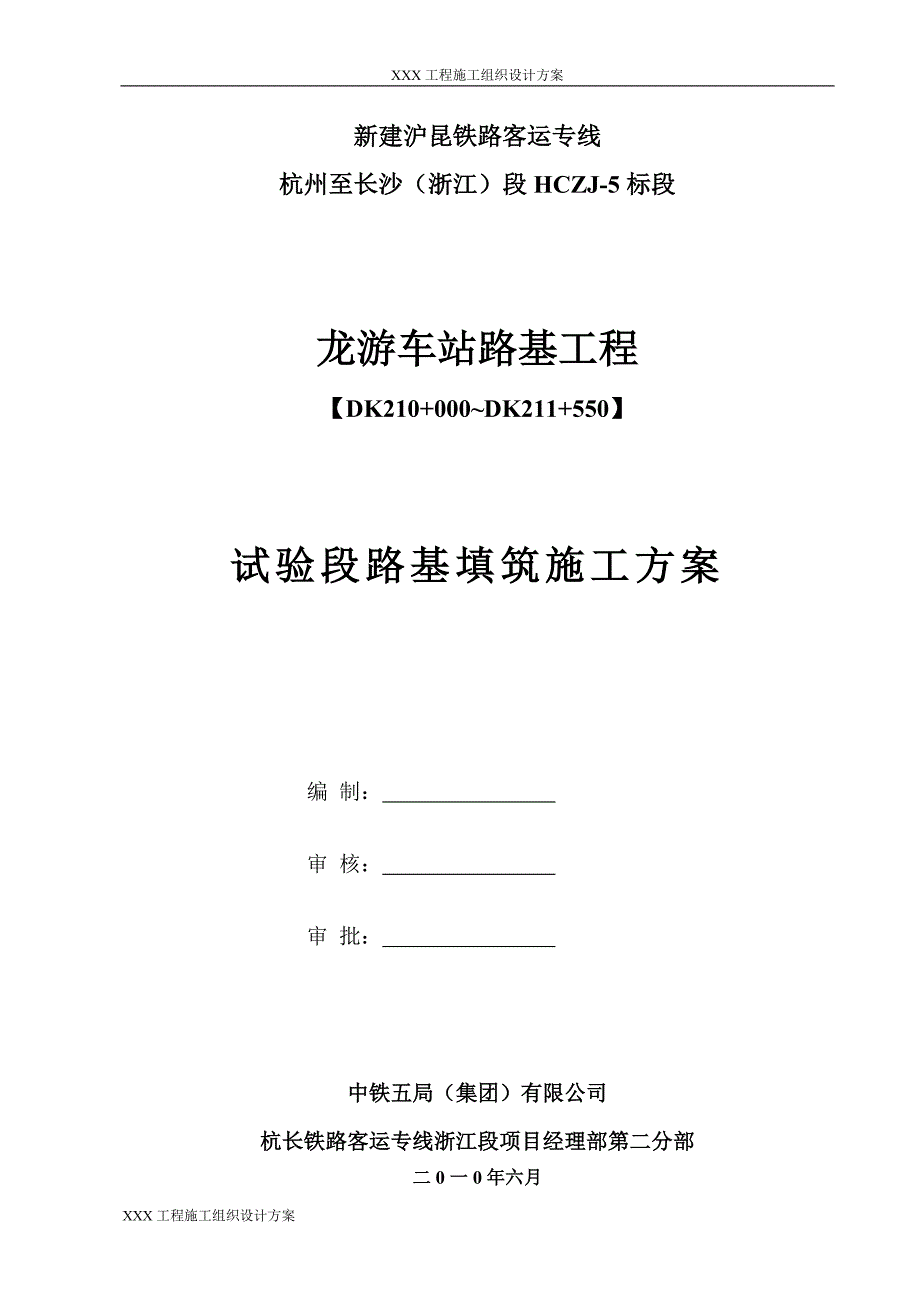 XXX 工程施工组织设计方案

新建沪昆铁路客运专线

杭州至长沙（浙江）段 HCZJ-5 标段

龙游车站路基工程

【DK210+000~DK211+550】

试验段路基填筑施工方案

编 制：

审 核：

审 批：

中铁五局（集团）有限公司

杭长铁路客运专线浙江段项目经理部第二分部

二 0 一 0 年六月

XXX 工程施工组织设计方案